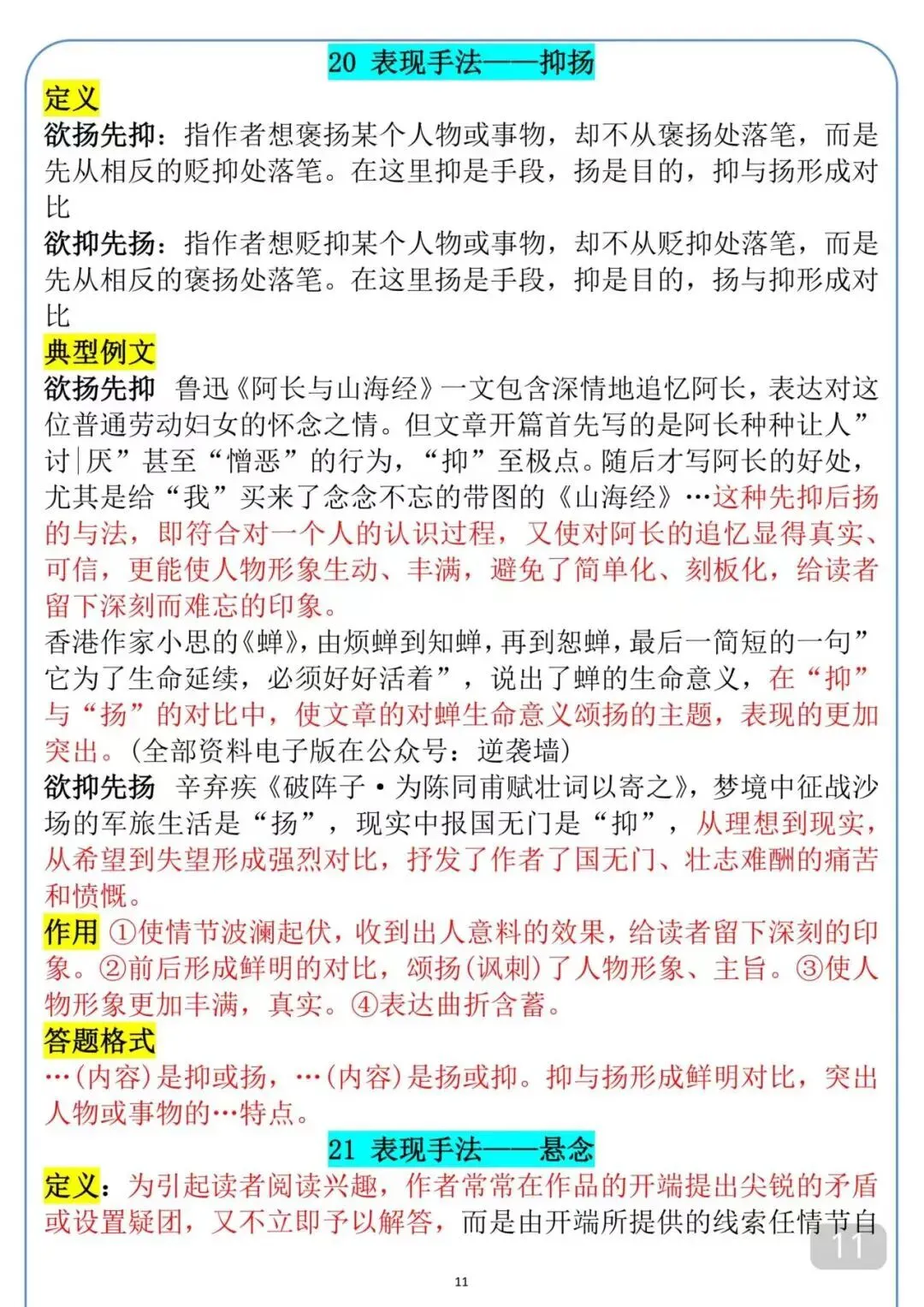 20 表现手法——抑扬

定义

欲扬先抑：指作者想褒扬某个人物或事物，却不从褒扬处落笔，而是先从相反的贬抑处落笔。在这里抑是手段，扬是目的，抑与扬形成对比

欲抑先扬：指作者想贬抑某个人物或事物，却不从贬抑处落笔，而是先从相反的褒扬处落笔。在这里扬是手段，抑是目的，扬与抑形成对比

典型例文

欲扬先抑 鲁迅《阿长与山海经》一文包含深情地追忆阿长，表达对这位普通劳动妇女的怀念之情。但文章开篇首先写的是阿长种种让人”讨|厌”甚至“憎恶”的行为，“抑”至极点。随后才写阿长的好处，尤其是给“我”买来了念念不忘的带图的《山海经》…这种先抑后扬的与法，即符合对一个人的认识过程，又使对阿长的追忆显得真实、可信，更能使人物形象生动、丰满，避免了简单化、刻板化，给读者留下深刻而难忘的印象。

香港作家小思的《蝉》，由烦蝉到知蝉，再到恕蝉，最后一简短的一句”它为了生命延续，必须好好活着”，说出了蝉的生命意义，在“抑”与“扬”的对比中，使文章的对蝉生命意义颂扬的主题，表现的更加突出。(全部资料电子版在公众号：逆袭墙)

欲抑先扬 辛弃疾《破阵子·为陈同甫赋壮词以寄之》，梦境中征战沙场的军旅生活是“扬”，现实中报国无门是“抑”，从理想到现实，从希望到失望形成强烈对比，抒发了作者了国无门、壮志难酬的痛苦和愤慨。

作用 ①使情节波澜起伏，收到出人意料的效果，给读者留下深刻的印象。②前后形成鲜明的对比，颂扬(讽刺)了人物形象、主旨。③使人物形象更加丰满，真实。④表达曲折含蓄。

答题格式

…(内容)是抑或扬，…(内容)是扬或抑。抑与扬形成鲜明对比，突出人物或事物的…特点。

21 表现手法——悬念

定义：为引起读者阅读兴趣，作者常常在作品的开端提出尖锐的矛盾或设置疑团，又不立即予以解答，而是由开端所提供的线索任情节自

11

11